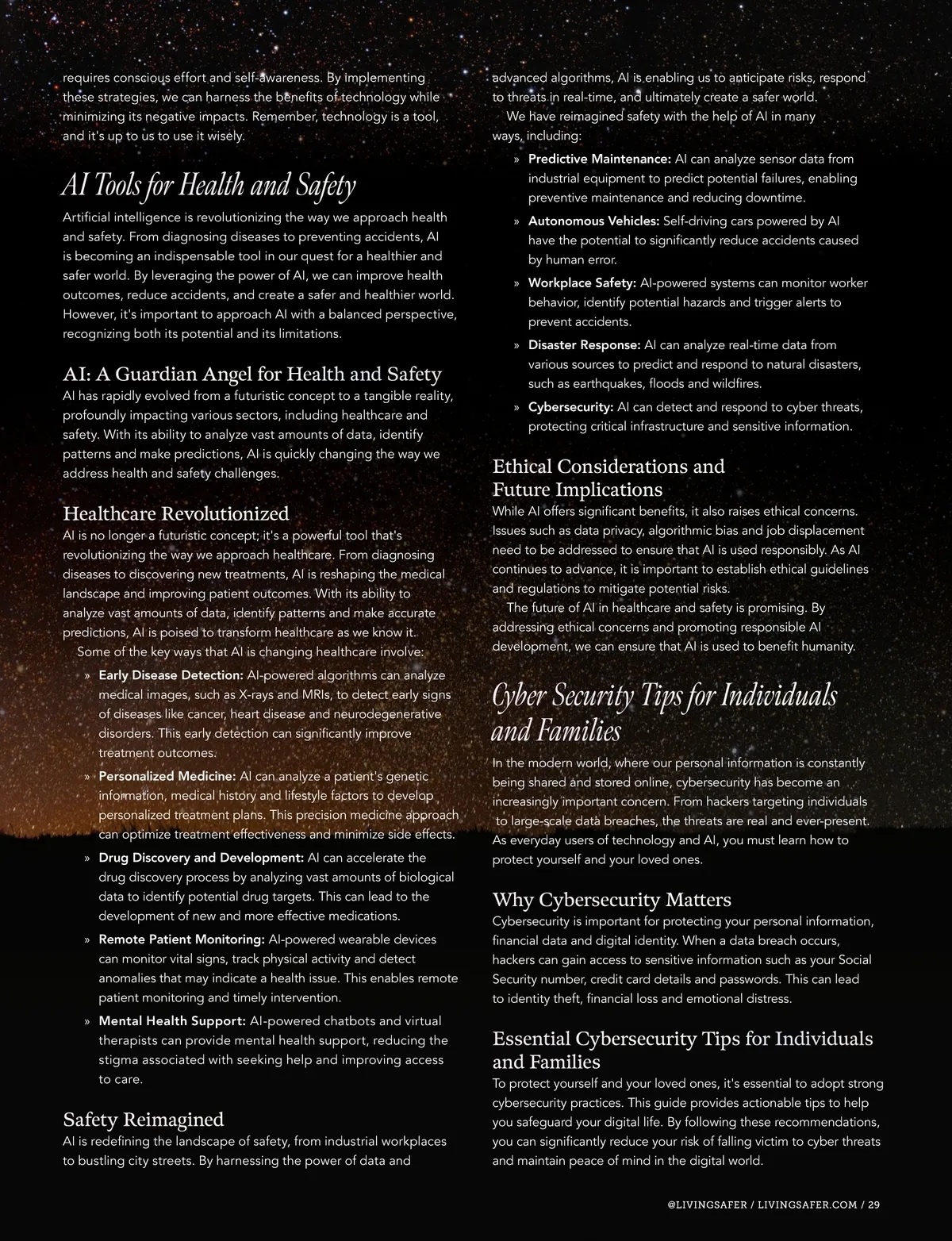 requires conscious effort and self-awareness. By implementing these strategies, we can harness the benefits of technology while minimizing its negative impacts. Remember, technology is a tool, and it's up to us to use it wisely.

AI Tools for Health and Safety

Artificial intelligence is revolutionizing the way we approach health and safety. From diagnosing diseases to preventing accidents, AI is becoming an indispensable tool in our quest for a healthier and safer world. By leveraging the power of AI, we can improve health outcomes, reduce accidents, and create a safer and healthier world. However, it's important to approach AI with a balanced perspective, recognizing both its potential and its limitations.

AI: A Guardian Angel for Health and Safety

AI has rapidly evolved from a futuristic concept to a tangible reality, profoundly impacting various sectors, including healthcare and safety. With its ability to analyze vast amounts of data, identify patterns and make predictions, AI is quickly changing the way we address health and safety challenges.

Healthcare Revolutionized

AI is no longer a futuristic concept; it's a powerful tool that's revolutionizing the way we approach healthcare. From diagnosing diseases to discovering new treatments, AI is reshaping the medical landscape and improving patient outcomes. With its ability to analyze vast amounts of data, identify patterns and make accurate predictions, AI is poised to transform healthcare as we know it.

Some of the key ways that AI is changing healthcare involve:

» Early Disease Detection: AI-powered algorithms can analyze medical images, such as X-rays and MRIs, to detect early signs of diseases like cancer, heart disease and neurodegenerative disorders. This early detection can significantly improve treatment outcomes.

» Personalized Medicine: AI can analyze a patient's genetic information, medical history and lifestyle factors to develop personalized treatment plans. This precision medicine approach can optimize treatment effectiveness and minimize side effects.

» Drug Discovery and Development: AI can accelerate the drug discovery process by analyzing vast amounts of biological data to identify potential drug targets. This can lead to the development of new and more effective medications.

» Remote Patient Monitoring: AI-powered wearable devices can monitor vital signs, track physical activity and detect anomalies that may indicate a health issue. This enables remote patient monitoring and timely intervention.

» Mental Health Support: AI-powered chatbots and virtual therapists can provide mental health support, reducing the stigma associated with seeking help and improving access to care.

Safety Reimagined

AI is redefining the landscape of safety, from industrial workplaces to bustling city streets. By harnessing the power of data and advanced algorithms, AI is enabling us to anticipate risks, respond to threats in real-time, and ultimately create a safer world.

We have reimagined safety with the help of AI in many ways, including:

» Predictive Maintenance: AI can analyze sensor data from industrial equipment to predict potential failures, enabling preventive maintenance and reducing downtime.

» Autonomous Vehicles: Self-driving cars powered by AI have the potential to significantly reduce accidents caused by human error.

» Workplace Safety: AI-powered systems can monitor worker behavior, identify potential hazards and trigger alerts to prevent accidents.

» Disaster Response: AI can analyze real-time data from various sources to predict and respond to natural disasters, such as earthquakes, floods and wildfires.

» Cybersecurity: AI can detect and respond to cyber threats, protecting critical infrastructure and sensitive information.

Ethical Considerations and Future Implications

While AI offers significant benefits, it also raises ethical concerns. Issues such as data privacy, algorithmic bias and job displacement need to be addressed to ensure that AI is used responsibly. As AI continues to advance, it is important to establish ethical guidelines and regulations to mitigate potential risks.

The future of AI in healthcare and safety is promising. By addressing ethical concerns and promoting responsible AI development, we can ensure that AI is used to benefit humanity.

Cyber Security Tips for Individuals and Families

In the modern world, where our personal information is constantly being shared and stored online, cybersecurity has become an increasingly important concern. From hackers targeting individuals to large-scale data breaches, the threats are real and ever-present. As everyday users of technology and AI, you must learn how to protect yourself and your loved ones.

Why Cybersecurity Matters

Cybersecurity is important for protecting your personal information, financial data and digital identity. When a data breach occurs, hackers can gain access to sensitive information such as your Social Security number, credit card details and passwords. This can lead to identity theft, financial loss and emotional distress.

Essential Cybersecurity Tips for Individuals and Families

To protect yourself and your loved ones, it's essential to adopt strong cybersecurity practices. This guide provides actionable tips to help you safeguard your digital life. By following these recommendations, you can significantly reduce your risk of falling victim to cyber threats and maintain peace of mind in the digital world.

@LIVINGSAFER / LIVINGSAFER.COM / 29